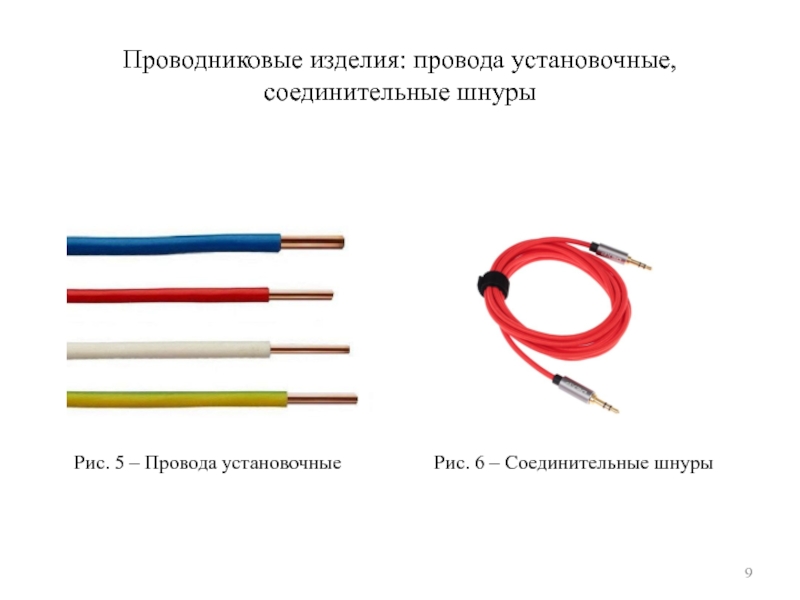 Проводниковые изделия: провода установочные, соединительные шнуры

Рис. 5 – Провода установочные

Рис. 6 – Соединительные шнуры

9